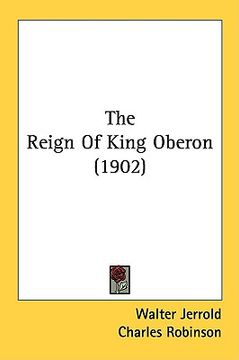 The
Reign Of King Oberon
(1902)

Walter Jerrold
Charles Robinson